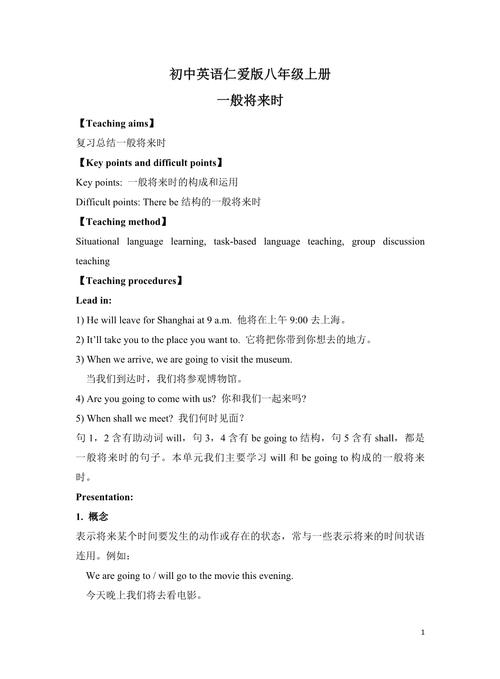 初中英语仁爱版八年级上册

一般将来时

【Teaching aims】

复习总结一般将来时

【Key points and difficult points】

Key points: 一般将来时的构成和运用

Difficult points: There be 结构的一般将来时

【Teaching method】

Situational language learning, task-based language teaching, group discussion teaching

【Teaching procedures】

Lead in:

1) He will leave for Shanghai at 9 a.m. 他将在上午 9:00 去上海。

2) It'll take you to the place you want to. 它将把你带到你想去的地方。

3) When we arrive, we are going to visit the museum.
当我们到达时，我们将参观博物馆。

4) Are you going to come with us? 你和我们一起来吗?

5) When shall we meet? 我们何时见面?

句 1，2 含有助动词 will，句 3，4 含有 be going to 结构，句 5 含有 shall，都是一般将来时的句子。本单元我们主要学习 will 和 be going to 构成的一般将来时。

Presentation:

1. 概念

表示将来某个时间要发生的动作或存在的状态，常与一些表示将来的时间状语连用。例如:

We are going to / will go to the movie this evening.
今天晚上我们将去看电影。

1